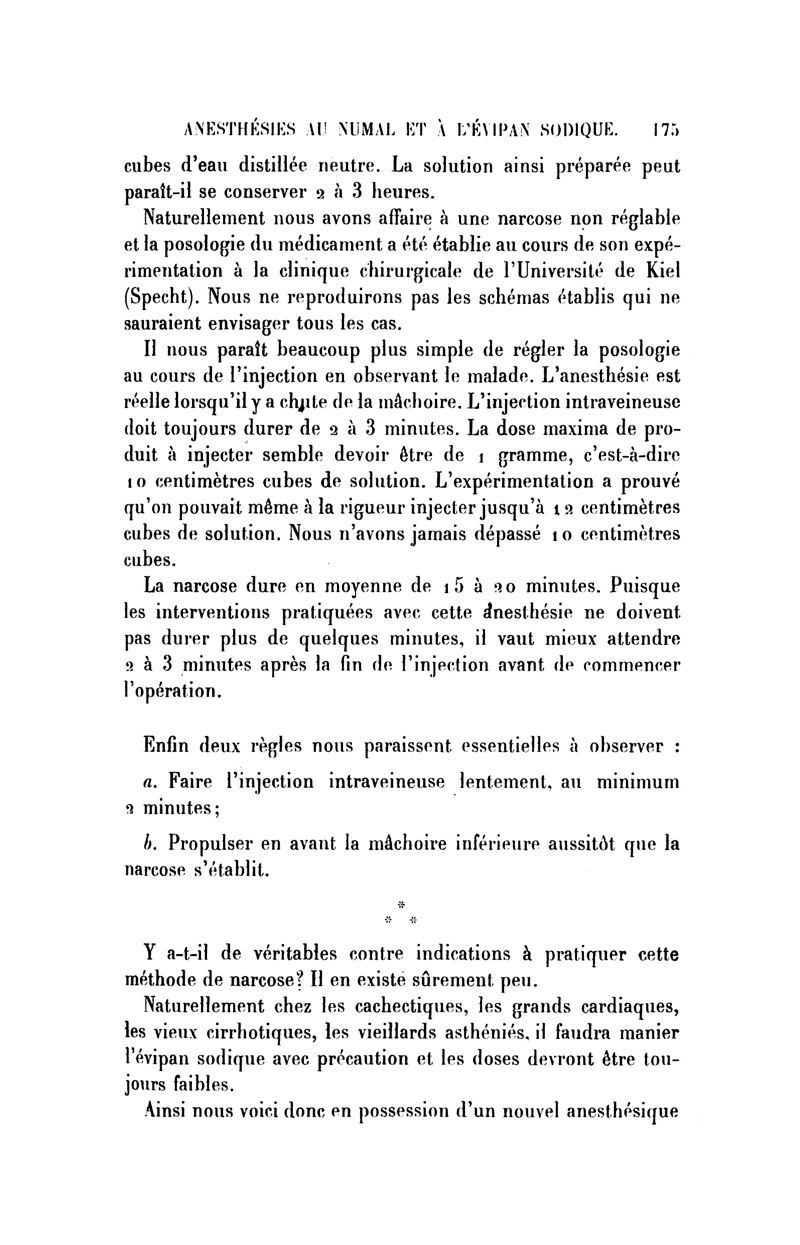 ANESTHÉSIES AU NUMAL ET À L'ÉVIPAN SODIQUE. 175

cubes d'eau distillée neutre. La solution ainsi préparée peut paraît-il se conserver 2 à 3 heures.

Naturellement nous avons affaire à une narcose non réglable et la posologie du médicament a été établie au cours de son expérimentation à la clinique chirurgicale de l'Université de Kiel (Specht). Nous ne reproduirons pas les schémas établis qui ne sauraient envisager tous les cas.

Il nous paraît beaucoup plus simple de régler la posologie au cours de l'injection en observant le malade. L'anesthésie est réelle lorsqu'il y a chute de la mâchoire. L'injection intraveineuse doit toujours durer de 2 à 3 minutes. La dose maxima de produit à injecter semble devoir être de 1 gramme, c'est-à-dire 10 centimètres cubes de solution. L'expérimentation a prouvé qu'on pouvait même à la rigueur injecter jusqu'à 12 centimètres cubes de solution. Nous n'avons jamais dépassé 10 centimètres cubes.

La narcose dure en moyenne de 15 à 20 minutes. Puisque les interventions pratiquées avec cette anesthésie ne doivent pas durer plus de quelques minutes, il vaut mieux attendre 2 à 3 minutes après la fin de l'injection avant de commencer l'opération.

Enfin deux règles nous paraissent essentielles à observer :

a. Faire l'injection intraveineuse lentement, au minimum 2 minutes;

b. Propulser en avant la mâchoire inférieure aussitôt que la narcose s'établit.

*
* *

Y a-t-il de véritables contre indications à pratiquer cette méthode de narcose? Il en existe sûrement peu.

Naturellement chez les cachectiques, les grands cardiaques, les vieux cirrhotiques, les vieillards asthéniés, il faudra manier l'évipan sodique avec précaution et les doses devront être toujours faibles.

Ainsi nous voici donc en possession d'un nouvel anesthésique